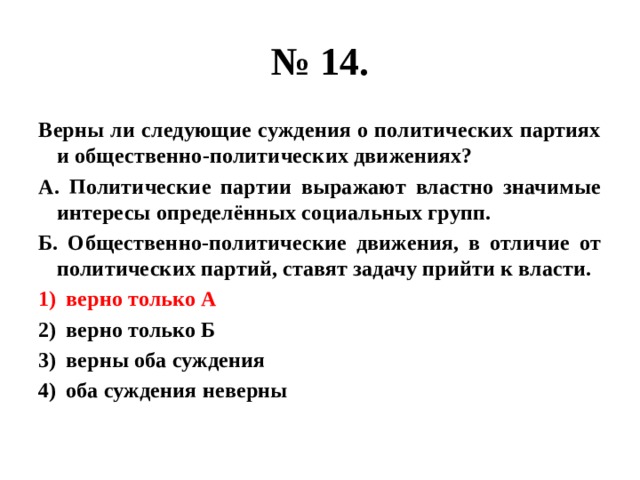 № 14.

Верны ли следующие суждения о политических партиях и общественно-политических движениях?

А. Политические партии выражают властно значимые интересы определённых социальных групп.

Б. Общественно-политические движения, в отличие от политических партий, ставят задачу прийти к власти.

1) верно только А

2) верно только Б

3) верны оба суждения

4) оба суждения неверны